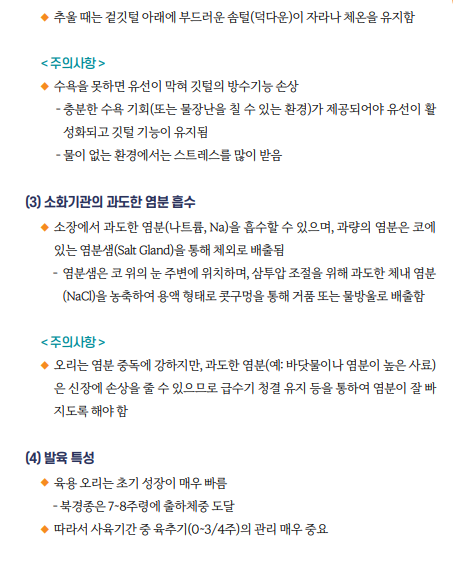 ◆ 추울 때는 겉깃털 아래에 부드러운 솜털(덕다운)이 자라나 체온을 유지함

<주의사항>

◆ 수욕을 못하면 유선이 막혀 깃털의 방수기능 손상

- 충분한 수욕 기회(또는 물장난을 칠 수 있는 환경)가 제공되어야 유선이 활성화되고 깃털 기능이 유지됨

- 물이 없는 환경에서는 스트레스를 많이 받음

(3) 소화기관의 과도한 염분 흡수

◆ 소장에서 과도한 염분(나트륨, Na)을 흡수할 수 있으며, 과량의 염분은 코에 있는 염분샘(Salt Gland)을 통해 체외로 배출됨

- 염분샘은 코 위의 눈 주변에 위치하며, 삼투압 조절을 위해 과도한 체내 염분(NaCl)을 농축하여 용액 형태로 콧구멍을 통해 거품 또는 물방울로 배출함

<주의사항>

◆ 오리는 염분 중독에 강하지만, 과도한 염분(예: 바닷물이나 염분이 높은 사료)은 신장에 손상을 줄 수 있으므로 급수기 청결 유지 등을 통하여 염분이 잘 빠지도록 해야 함

(4) 발육 특성

◆ 육용 오리는 초기 성장이 매우 빠름

- 북경종은 7~8주령에 출하체중 도달

◆ 따라서 사육기간 중 육추기(0~3/4주)의 관리 매우 중요